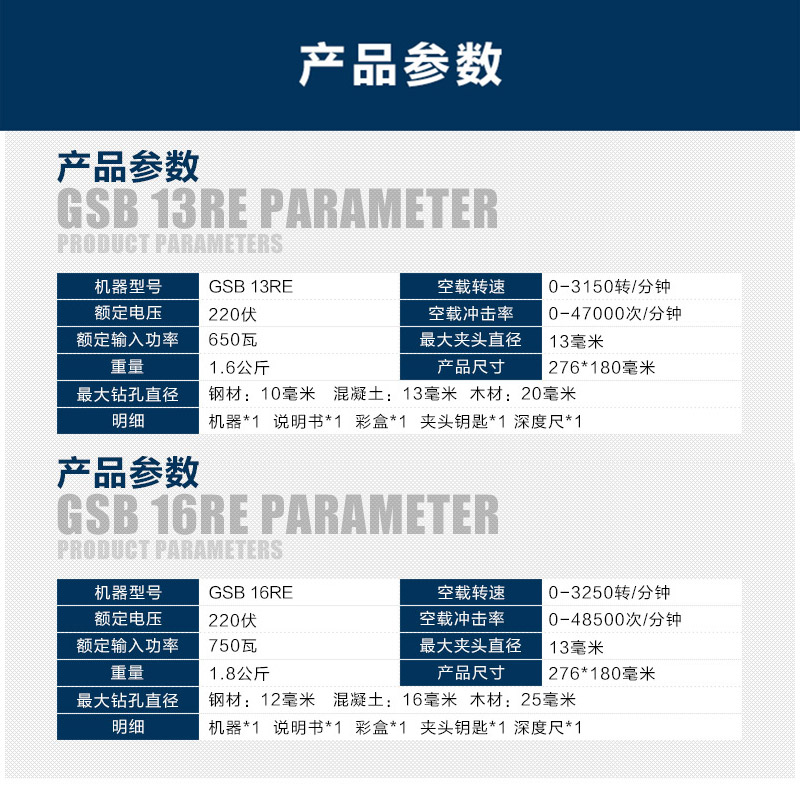 产品参数

产品参数
GSB 13RE PARAMETER
PRODUCT PARAMETERS

| 机器型号 | GSB 13RE | 空载转速 | 0-3150转/分钟 |
|---|---|---|---|
| 额定电压 | 220伏 | 空载冲击率 | 0-47000次/分钟 |
| 额定输入功率 | 650瓦 | 最大夹头直径 | 13毫米 |
| 重量 | 1.6公斤 | 产品尺寸 | 276*180毫米 |
| 最大钻孔直径 | 钢材：10毫米 混凝土：13毫米 木材：20毫米 | | |
| 明细 | 机器*1 说明书*1 彩盒*1 夹头钥匙*1 深度尺*1 | | |

产品参数
GSB 16RE PARAMETER
PRODUCT PARAMETERS

| 机器型号 | GSB 16RE | 空载转速 | 0-3250转/分钟 |
|---|---|---|---|
| 额定电压 | 220伏 | 空载冲击率 | 0-48500次/分钟 |
| 额定输入功率 | 750瓦 | 最大夹头直径 | 13毫米 |
| 重量 | 1.8公斤 | 产品尺寸 | 276*180毫米 |
| 最大钻孔直径 | 钢材：12毫米 混凝土：16毫米 木材：25毫米 | | |
| 明细 | 机器*1 说明书*1 彩盒*1 夹头钥匙*1 深度尺*1 | | |